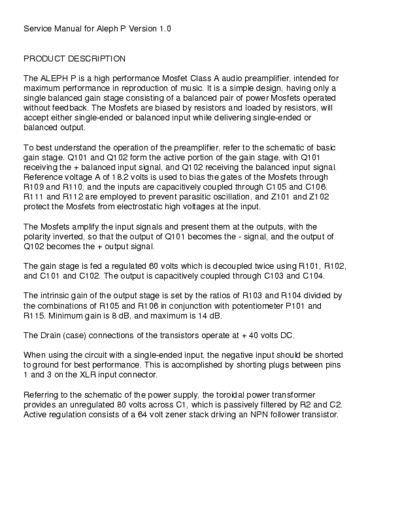 Service Manual for Aleph P Version 1.0

PRODUCT DESCRIPTION

The ALEPH P is a high performance Mosfet Class A audio preamplifier, intended for maximum performance in reproduction of music. It is a simple design, having only a single balanced gain stage consisting of a balanced pair of power Mosfets operated without feedback. The Mosfets are biased by resistors and loaded by resistors, will accept either single-ended or balanced input while delivering single-ended or balanced output.

To best understand the operation of the preamplifier, refer to the schematic of basic gain stage. Q101 and Q102 form the active portion of the gain stage, with Q101 receiving the + balanced input signal, and Q102 receiving the balanced input signal. Reference voltage A of 18.2 volts is used to bias the gates of the Mosfets through R109 and R110, and the inputs are capacitively coupled through C105 and C106. R111 and R112 are employed to prevent parasitic oscillation, and Z101 and Z102 protect the Mosfets from electrostatic high voltages at the input.

The Mosfets amplify the input signals and present them at the outputs, with the polarity inverted, so that the output of Q101 becomes the - signal, and the output of Q102 becomes the + output signal.

The gain stage is fed a regulated 60 volts which is decoupled twice using R101, R102, and C101 and C102. The output is capacitively coupled through C103 and C104.

The intrinsic gain of the output stage is set by the ratios of R103 and R104 divided by the combinations of R105 and R106 in conjunction with potentiometer P101 and R115. Minimum gain is 8 dB, and maximum is 14 dB.

The Drain (case) connections of the transistors operate at + 40 volts DC.

When using the circuit with a single-ended input, the negative input should be shorted to ground for best performance. This is accomplished by shorting plugs between pins 1 and 3 on the XLR input connector.

Referring to the schematic of the power supply, the toroidal power transformer provides an unregulated 80 volts across C1, which is passively filtered by R2 and C2. Active regulation consists of a 64 volt zener stack driving an NPN follower transistor.